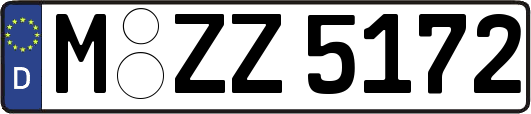 D
M ZZ 5172